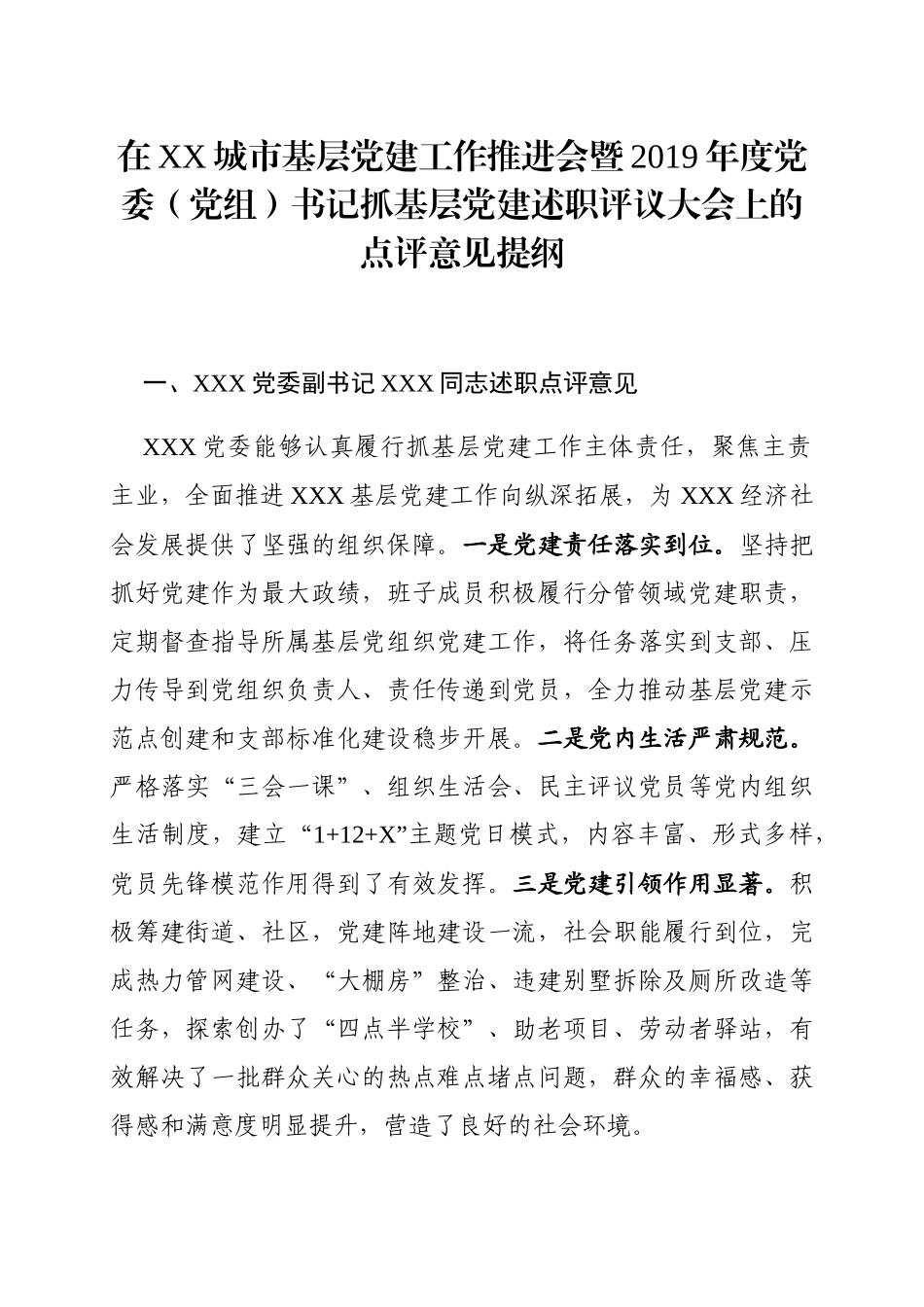 在XX城市基层党建工作推进会暨2019年度党委（党组）书记抓基层党建述职评议大会上的点评意见提纲

一、XXX党委副书记XXX同志述职点评意见

XXX党委能够认真履行抓基层党建工作主体责任，聚焦主责主业，全面推进XXX基层党建工作向纵深拓展，为XXX经济社会发展提供了坚强的组织保障。一是党建责任落实到位。坚持把抓好党建作为最大政绩，班子成员积极履行分管领域党建职责，定期督查指导所属基层党组织党建工作，将任务落实到支部、压力传导到党组织负责人、责任传递到党员，全力推动基层党建示范点创建和支部标准化建设稳步开展。二是党内生活严肃规范。严格落实“三会一课”、组织生活会、民主评议党员等党内组织生活制度，建立“1+12+X”主题党日模式，内容丰富、形式多样，党员先锋模范作用得到了有效发挥。三是党建引领作用显著。积极筹建街道、社区，党建阵地建设一流，社会职能履行到位，完成热力管网建设、“大棚房”整治、违建别墅拆除及厕所改造等任务，探索创办了“四点半学校”、助老项目、劳动者驿站，有效解决了一批群众关心的热点难点堵点问题，群众的幸福感、获得感和满意度明显提升，营造了良好的社会环境。